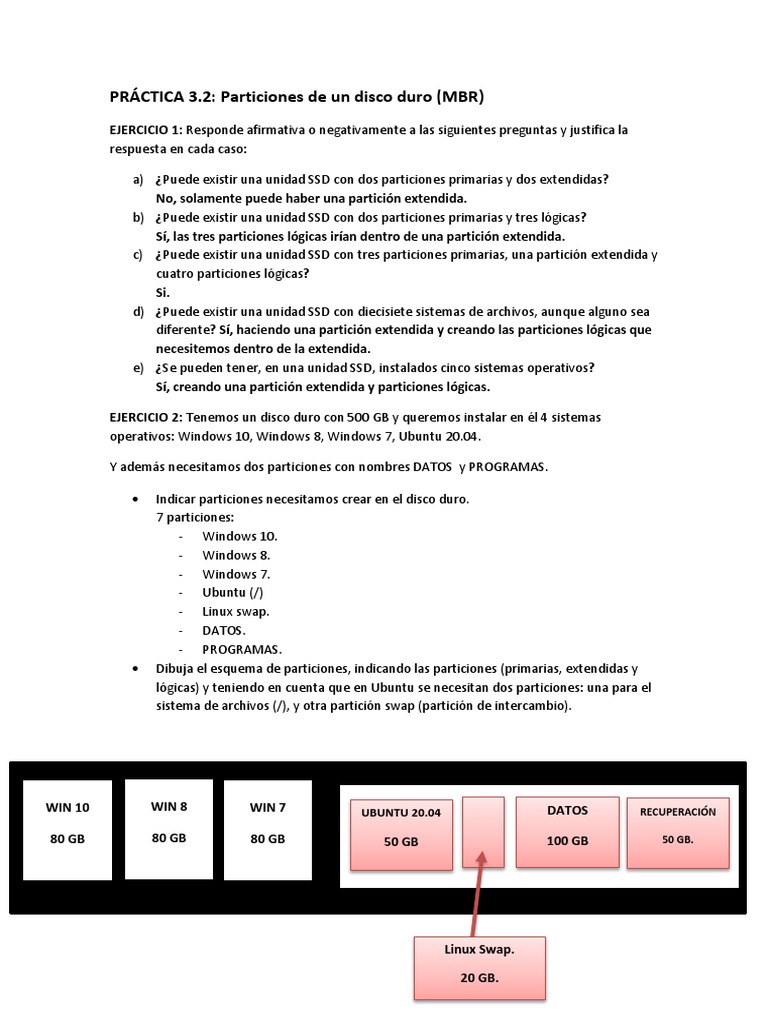 PRÁCTICA 3.2: Particiones de un disco duro (MBR)

EJERCICIO 1: Responde afirmativa o negativamente a las siguientes preguntas y justifica la respuesta en cada caso:

a) ¿Puede existir una unidad SSD con dos particiones primarias y dos extendidas?
No, solamente puede haber una partición extendida.
b) ¿Puede existir una unidad SSD con dos particiones primarias y tres lógicas?
Sí, las tres particiones lógicas irían dentro de una partición extendida.
c) ¿Puede existir una unidad SSD con tres particiones primarias, una partición extendida y cuatro particiones lógicas?
Si.
d) ¿Puede existir una unidad SSD con diecisiete sistemas de archivos, aunque alguno sea diferente? Sí, haciendo una partición extendida y creando las particiones lógicas que necesitemos dentro de la extendida.
e) ¿Se pueden tener, en una unidad SSD, instalados cinco sistemas operativos?
Sí, creando una partición extendida y particiones lógicas.

EJERCICIO 2: Tenemos un disco duro con 500 GB y queremos instalar en él 4 sistemas operativos: Windows 10, Windows 8, Windows 7, Ubuntu 20.04.

Y además necesitamos dos particiones con nombres DATOS y PROGRAMAS.

• Indicar particiones necesitamos crear en el disco duro.
7 particiones:
- Windows 10.
- Windows 8.
- Windows 7.
- Ubuntu (/)
- Linux swap.
- DATOS.
- PROGRAMAS.
• Dibuja el esquema de particiones, indicando las particiones (primarias, extendidas y lógicas) y teniendo en cuenta que en Ubuntu se necesitan dos particiones: una para el sistema de archivos (/), y otra partición swap (partición de intercambio).

WIN 10
80 GB

WIN 8
80 GB

WIN 7
80 GB

UBUNTU 20.04
50 GB

DATOS
100 GB

RECUPERACIÓN
50 GB.

Linux Swap.
20 GB.